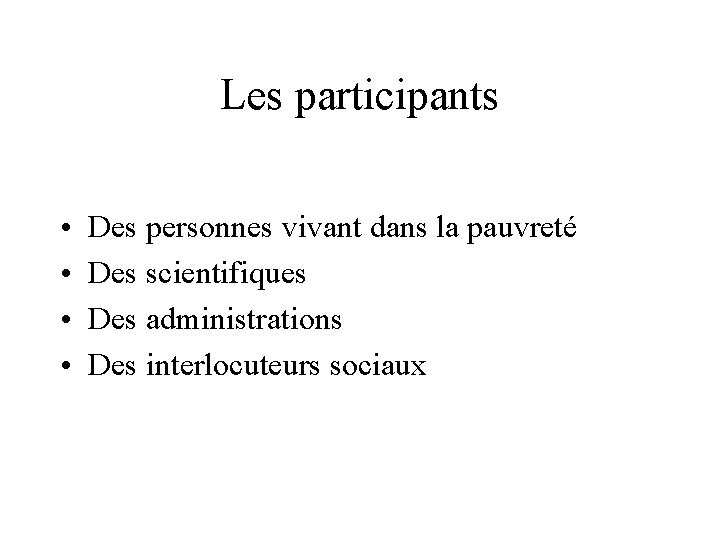 Les participants

• Des personnes vivant dans la pauvreté
• Des scientifiques
• Des administrations
• Des interlocuteurs sociaux